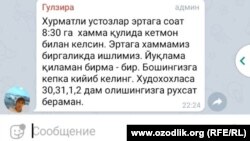 Гулзира
админ

Хурматли устозлар эртага соат 8:30 га хамма қулида кетмон билан келсин. Эртага хаммамиз биргаликда ишлимиз. Йуқлама қиламан бирма - бир. Бошингизга кепка кийиб келинг. Худохохласа 30,31,1,2 дам олишингизга рухсат бераман.
22:24

Сообщение

www.ozodlik.org (RFE/RL)